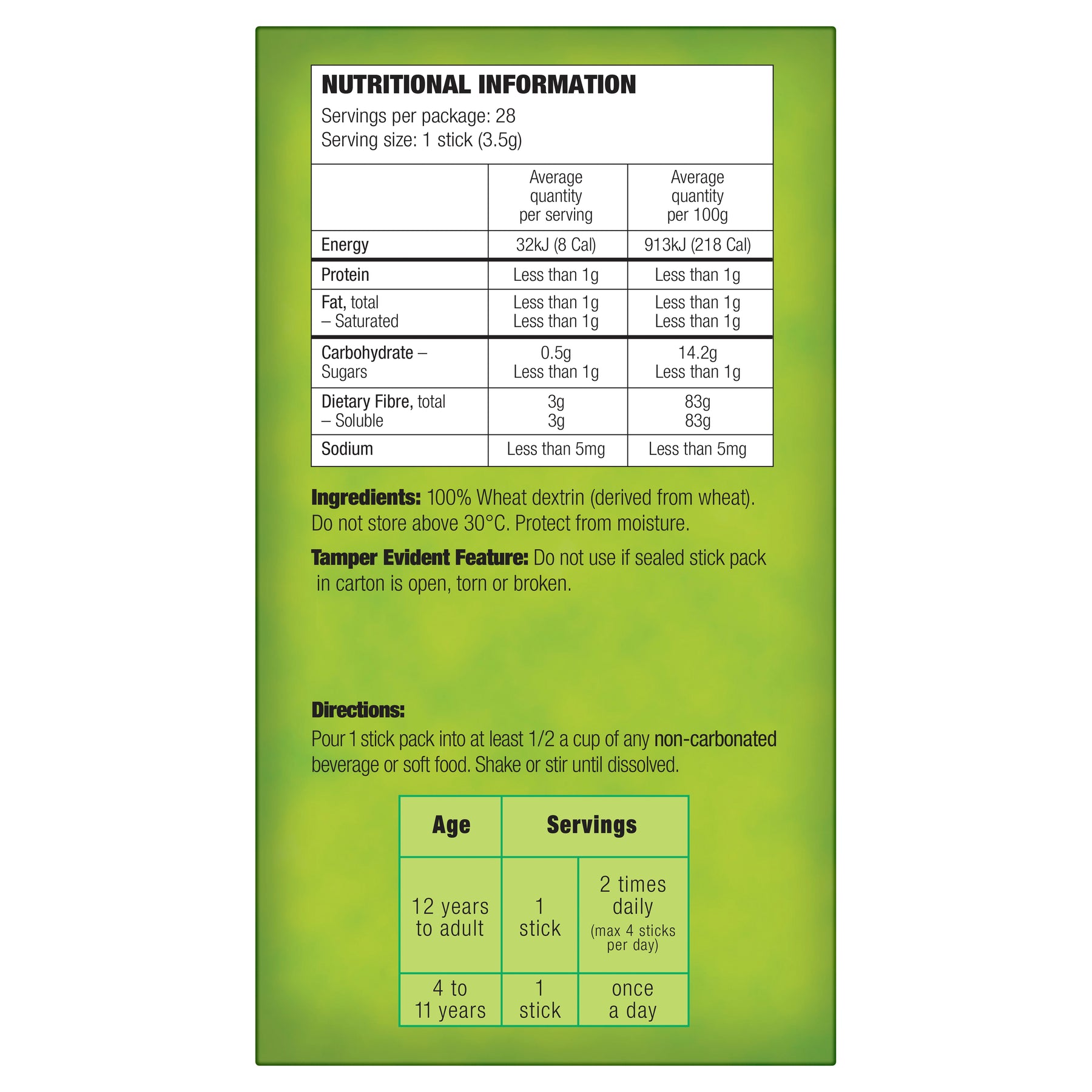 NUTRITIONAL INFORMATION
Servings per package: 28
Serving size: 1 stick (3.5g)

| | Average quantity per serving | Average quantity per 100g |
|---|---|---|
| Energy | 32kJ (8 Cal) | 913kJ (218 Cal) |
| Protein | Less than 1g | Less than 1g |
| Fat, total – Saturated | Less than 1g Less than 1g | Less than 1g Less than 1g |
| Carbohydrate – Sugars | 0.5g Less than 1g | 14.2g Less than 1g |
| Dietary Fibre, total – Soluble | 3g 3g | 83g 83g |
| Sodium | Less than 5mg | Less than 5mg |

Ingredients: 100% Wheat dextrin (derived from wheat). Do not store above 30°C. Protect from moisture.

Tamper Evident Feature: Do not use if sealed stick pack in carton is open, torn or broken.

Directions:
Pour 1 stick pack into at least 1/2 a cup of any non-carbonated beverage or soft food. Shake or stir until dissolved.

| Age | Servings | |
|---|---|---|
| 12 years to adult | 1 stick | 2 times daily (max 4 sticks per day) |
| 4 to 11 years | 1 stick | once a day |